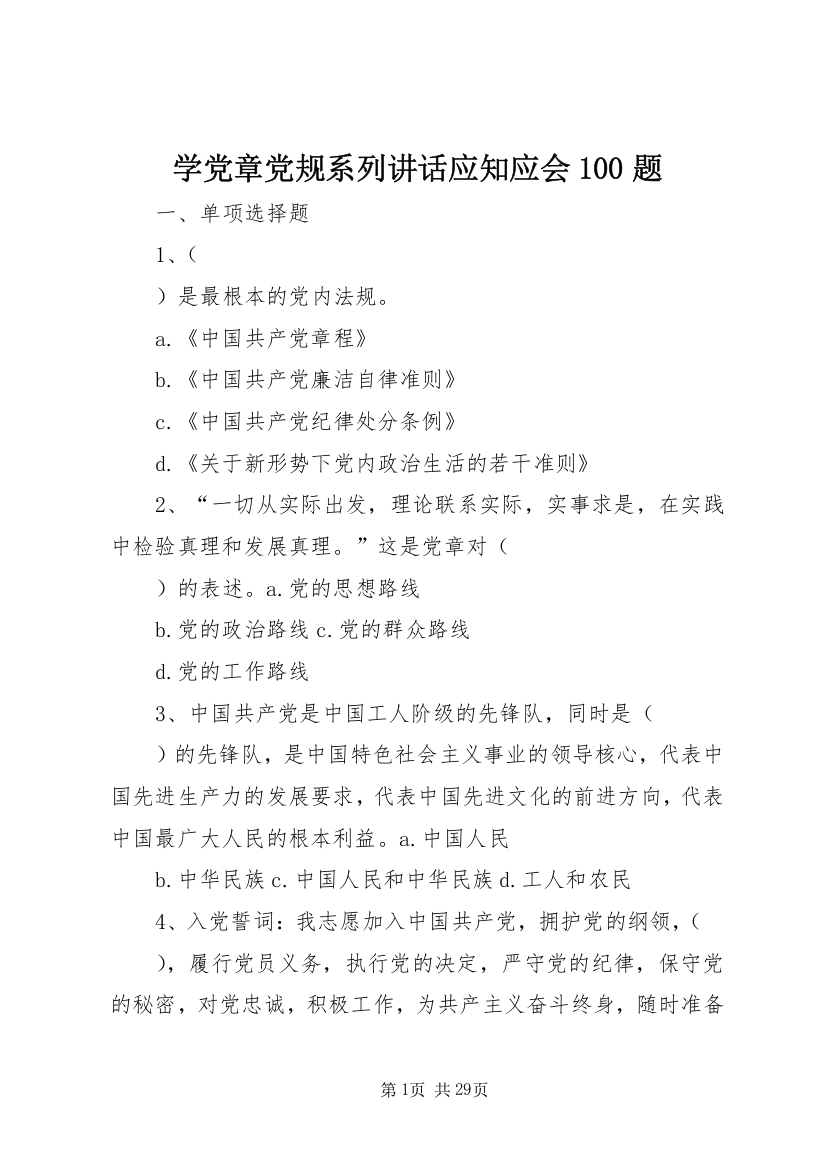 学党章党规系列讲话应知应会 100 题

一、单项选择题

1、(

）是最根本的党内法规。

a.《中国共产党章程》

b.《中国共产党廉洁自律准则》

c.《中国共产党纪律处分条例》

d.《关于新形势下党内政治生活的若干准则》

2、“一切从实际出发，理论联系实际，实事求是，在实践中检验真理和发展真理。”这是党章对（

）的表述。a.党的思想路线

b.党的政治路线 c.党的群众路线

d.党的工作路线

3、中国共产党是中国工人阶级的先锋队，同时是（

）的先锋队，是中国特色社会主义事业的领导核心，代表中国先进生产力的发展要求，代表中国先进文化的前进方向，代表中国最广大人民的根本利益。a.中国人民

b.中华民族 c.中国人民和中华民族 d.工人和农民

4、入党誓词：我志愿加入中国共产党，拥护党的纲领，(

)，履行党员义务，执行党的决定，严守党的纪律，保守党的秘密，对党忠诚，积极工作，为共产主义奋斗终身，随时准备

第 1页 共 29页